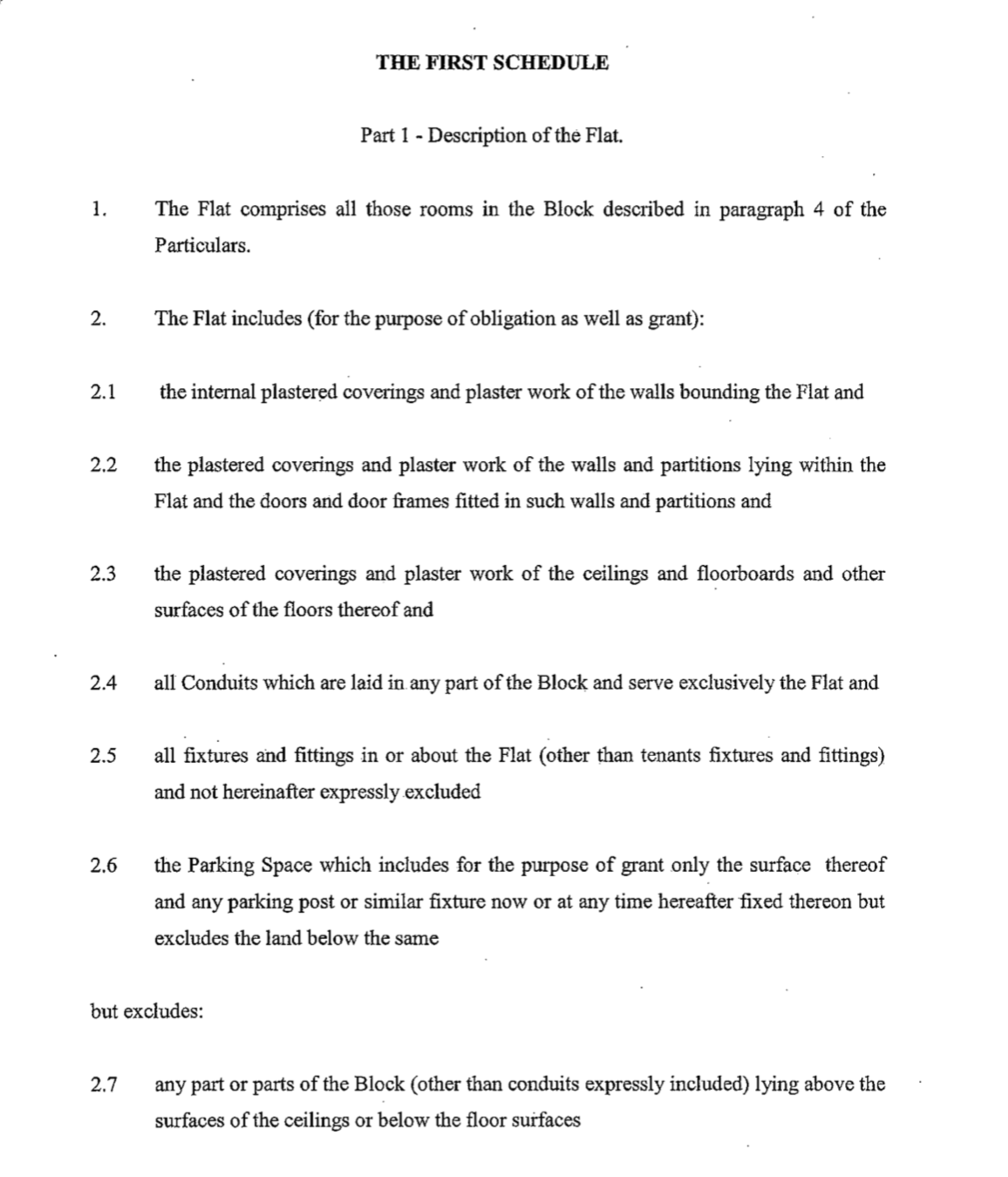 THE FIRST SCHEDULE

Part 1 - Description of the Flat.

1. The Flat comprises all those rooms in the Block described in paragraph 4 of the Particulars.

2. The Flat includes (for the purpose of obligation as well as grant):

2.1 the internal plastered coverings and plaster work of the walls bounding the Flat and

2.2 the plastered coverings and plaster work of the walls and partitions lying within the Flat and the doors and door frames fitted in such walls and partitions and

2.3 the plastered coverings and plaster work of the ceilings and floorboards and other surfaces of the floors thereof and

2.4 all Conduits which are laid in any part of the Block and serve exclusively the Flat and

2.5 all fixtures and fittings in or about the Flat (other than tenants fixtures and fittings) and not hereinafter expressly excluded

2.6 the Parking Space which includes for the purpose of grant only the surface thereof and any parking post or similar fixture now or at any time hereafter fixed thereon but excludes the land below the same

but excludes:

2.7 any part or parts of the Block (other than conduits expressly included) lying above the surfaces of the ceilings or below the floor surfaces